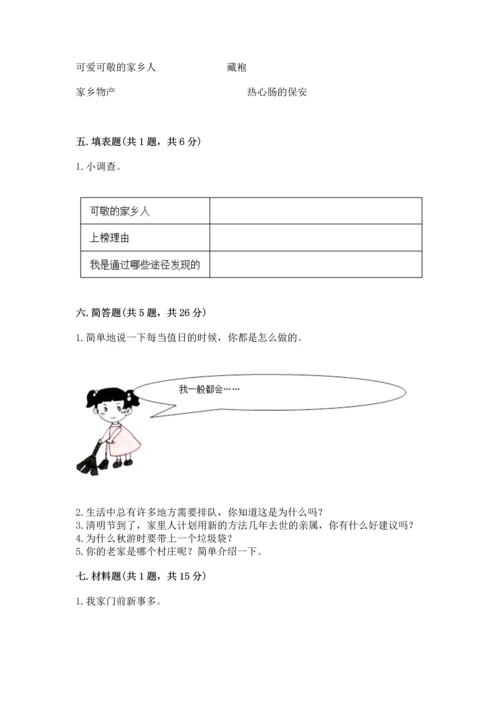 可爱可敬的家乡人　　　　　　藏袍

家乡物产　　　　　　　　　　热心肠的保安

五. 填表题（共 1 题，共 6 分）

1. 小调查。

| 可敬的家乡人 |  |
|---|---|
| 上榜理由 |  |
| 我是通过哪些途径发现的 |  |

六. 简答题（共 5 题，共 26 分）

1. 简单地说一下每当值日的时候，你都是怎么做的。

我一般都会……

2. 生活中总有许多地方需要排队，你知道这是为什么吗？
3. 清明节到了，家里人计划用新的方法几年去世的亲属，你有什么好建议吗？
4. 为什么秋游时要带上一个垃圾袋？
5. 你的老家是哪个村庄呢？简单介绍一下。

七. 材料题（共 1 题，共 15 分）

1. 我家门前新事多。